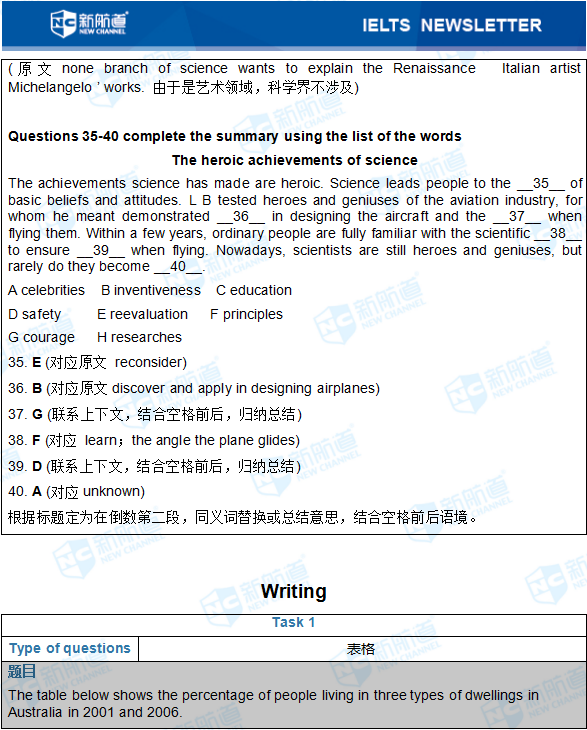 新航道 NEW CHANNEL
IELTS NEWSLETTER

(原文 none branch of science wants to explain the Renaissance Italian artist Michelangelo ' works. 由于是艺术领域，科学界不涉及)

Questions 35-40 complete the summary using the list of the words

The heroic achievements of science

The achievements science has made are heroic. Science leads people to the __35__ of basic beliefs and attitudes. L B tested heroes and geniuses of the aviation industry, for whom he meant demonstrated __36__ in designing the aircraft and the __37__ when flying them. Within a few years, ordinary people are fully familiar with the scientific __38__ to ensure __39__ when flying. Nowadays, scientists are still heroes and geniuses, but rarely do they become __40__.

A celebrities B inventiveness C education

D safety E reevaluation F principles

G courage H researches

35. E (对应原文 reconsider)

36. B (对应原文 discover and apply in designing airplanes)

37. G (联系上下文，结合空格前后，归纳总结)

38. F (对应 learn；the angle the plane glides)

39. D (联系上下文，结合空格前后，归纳总结)

40. A (对应 unknown)

根据标题定为在倒数第二段，同义词替换或总结意思，结合空格前后语境。

Writing

| Task 1 | |
|---|---|
| Type of questions | 表格 |

题目

The table below shows the percentage of people living in three types of dwellings in Australia in 2001 and 2006.